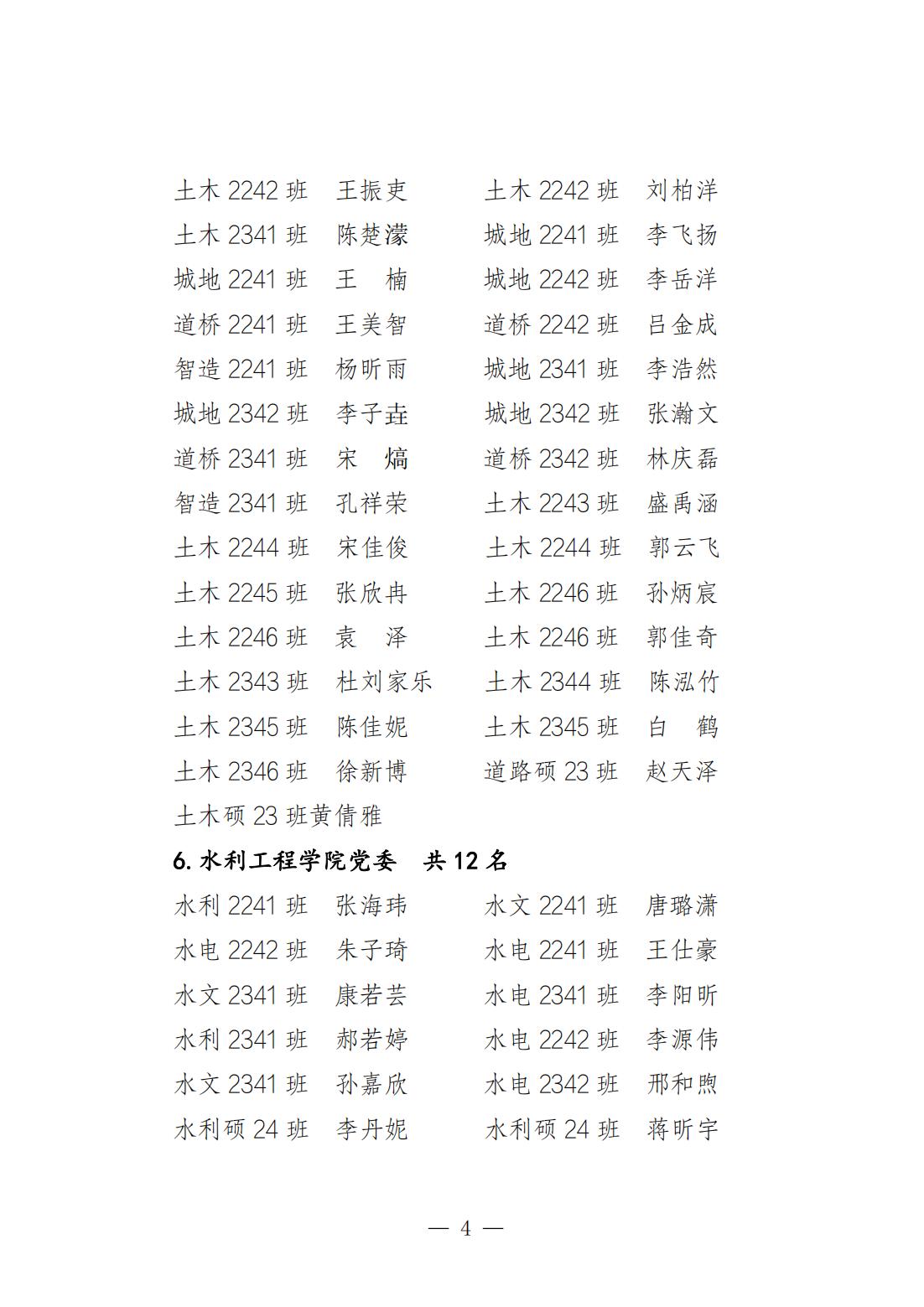 土木 2242 班　王振吏　　　土木 2242 班　刘柏洋
土木 2341 班　陈楚濛　　　城地 2241 班　李飞扬
城地 2241 班　王　楠　　　城地 2242 班　李岳洋
道桥 2241 班　王美智　　　道桥 2242 班　吕金成
智造 2241 班　杨昕雨　　　城地 2341 班　李浩然
城地 2342 班　李子垚　　　城地 2342 班　张瀚文
道桥 2341 班　宋　熇　　　道桥 2342 班　林庆磊
智造 2341 班　孔祥荣　　　土木 2243 班　盛禹涵
土木 2244 班　宋佳俊　　　土木 2244 班　郭云飞
土木 2245 班　张欣冉　　　土木 2246 班　孙炳宸
土木 2246 班　袁　泽　　　土木 2246 班　郭佳奇
土木 2343 班　杜刘家乐　　土木 2344 班　陈泓竹
土木 2345 班　陈佳妮　　　土木 2345 班　白　鹤
土木 2346 班　徐新博　　　道路硕 23 班　赵天泽
土木硕 23 班黄倩雅

6. 水利工程学院党委　共 12 名

水利 2241 班　张海玮　　　水文 2241 班　唐璐潇
水电 2242 班　朱子琦　　　水电 2241 班　王仕豪
水文 2341 班　康若芸　　　水电 2341 班　李阳昕
水利 2341 班　郝若婷　　　水电 2242 班　李源伟
水文 2341 班　孙嘉欣　　　水电 2342 班　邢和煦
水利硕 24 班　李丹妮　　　水利硕 24 班　蒋昕宇

— 4 —